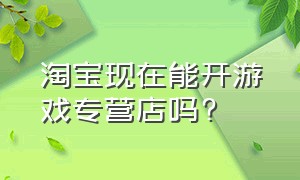 淘宝现在能开游戏专营店吗？